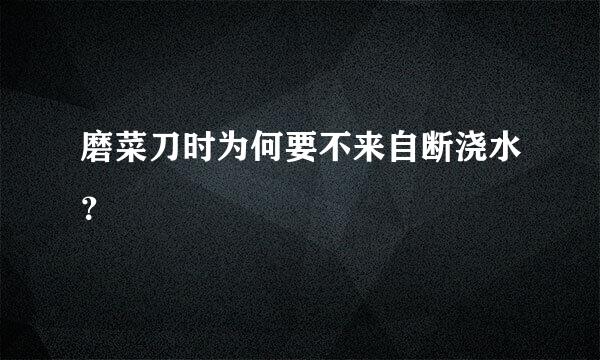 磨菜刀时为何要不来自断浇水?